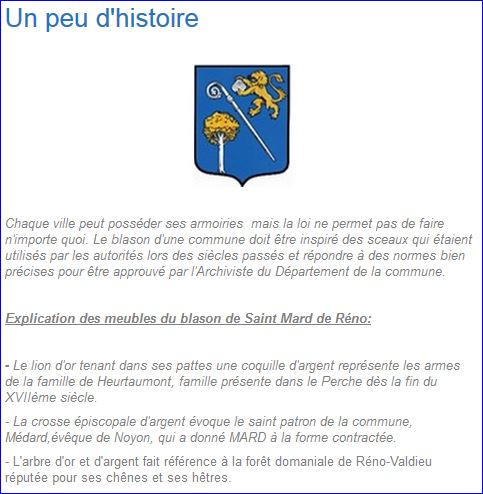 Un peu d'histoire

Chaque ville peut posséder ses armoiries  mais la loi ne permet pas de faire n'importe quoi. Le blason d'une commune doit être inspiré des sceaux qui étaient utilisés par les autorités lors des siècles passés et répondre à des normes bien précises pour être approuvé par l'Archiviste du Département de la commune.

Explication des meubles du blason de Saint Mard de Réno:

- Le lion d'or tenant dans ses pattes une coquille d'argent représente les armes de la famille de Heurtaumont, famille présente dans le Perche dès la fin du XVIIème siècle.

- La crosse épiscopale d'argent évoque le saint patron de la commune, Médard,évêque de Noyon, qui a donné MARD à la forme contractée.

- L'arbre d'or et d'argent fait référence à la forêt domaniale de Réno-Valdieu réputée pour ses chênes et ses hêtres.